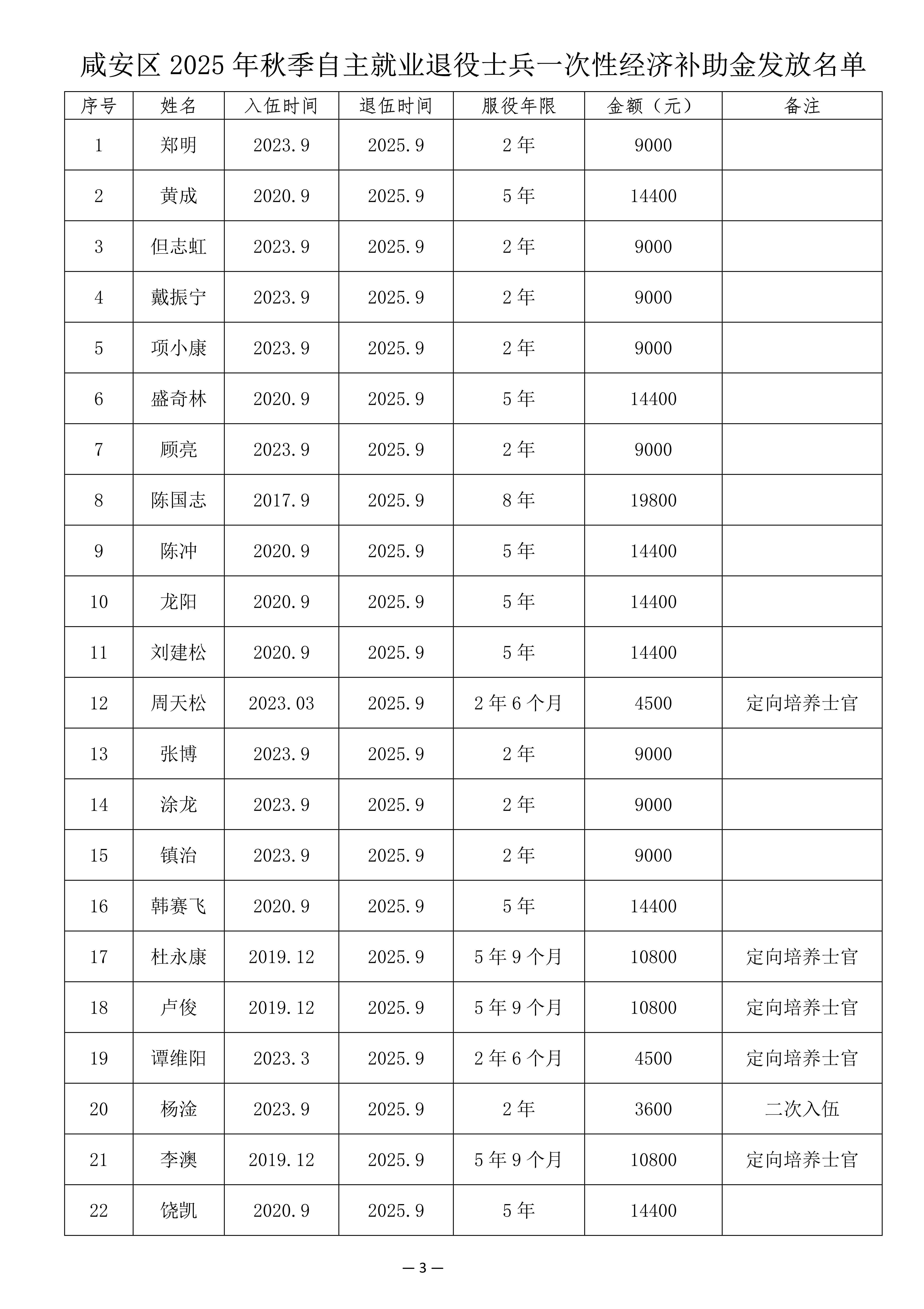 咸安区 2025 年秋季自主就业退役士兵一次性经济补助金发放名单

| 序号 | 姓名 | 入伍时间 | 退伍时间 | 服役年限 | 金额（元） | 备注 |
|---|---|---|---|---|---|---|
| 1 | 郑明 | 2023.9 | 2025.9 | 2 年 | 9000 | |
| 2 | 黄成 | 2020.9 | 2025.9 | 5 年 | 14400 | |
| 3 | 但志虹 | 2023.9 | 2025.9 | 2 年 | 9000 | |
| 4 | 戴振宁 | 2023.9 | 2025.9 | 2 年 | 9000 | |
| 5 | 项小康 | 2023.9 | 2025.9 | 2 年 | 9000 | |
| 6 | 盛奇林 | 2020.9 | 2025.9 | 5 年 | 14400 | |
| 7 | 顾亮 | 2023.9 | 2025.9 | 2 年 | 9000 | |
| 8 | 陈国志 | 2017.9 | 2025.9 | 8 年 | 19800 | |
| 9 | 陈冲 | 2020.9 | 2025.9 | 5 年 | 14400 | |
| 10 | 龙阳 | 2020.9 | 2025.9 | 5 年 | 14400 | |
| 11 | 刘建松 | 2020.9 | 2025.9 | 5 年 | 14400 | |
| 12 | 周天松 | 2023.03 | 2025.9 | 2 年 6 个月 | 4500 | 定向培养士官 |
| 13 | 张博 | 2023.9 | 2025.9 | 2 年 | 9000 | |
| 14 | 涂龙 | 2023.9 | 2025.9 | 2 年 | 9000 | |
| 15 | 镇治 | 2023.9 | 2025.9 | 2 年 | 9000 | |
| 16 | 韩赛飞 | 2020.9 | 2025.9 | 5 年 | 14400 | |
| 17 | 杜永康 | 2019.12 | 2025.9 | 5 年 9 个月 | 10800 | 定向培养士官 |
| 18 | 卢俊 | 2019.12 | 2025.9 | 5 年 9 个月 | 10800 | 定向培养士官 |
| 19 | 谭维阳 | 2023.3 | 2025.9 | 2 年 6 个月 | 4500 | 定向培养士官 |
| 20 | 杨淦 | 2023.9 | 2025.9 | 2 年 | 3600 | 二次入伍 |
| 21 | 李澳 | 2019.12 | 2025.9 | 5 年 9 个月 | 10800 | 定向培养士官 |
| 22 | 饶凯 | 2020.9 | 2025.9 | 5 年 | 14400 | |

— 3 —